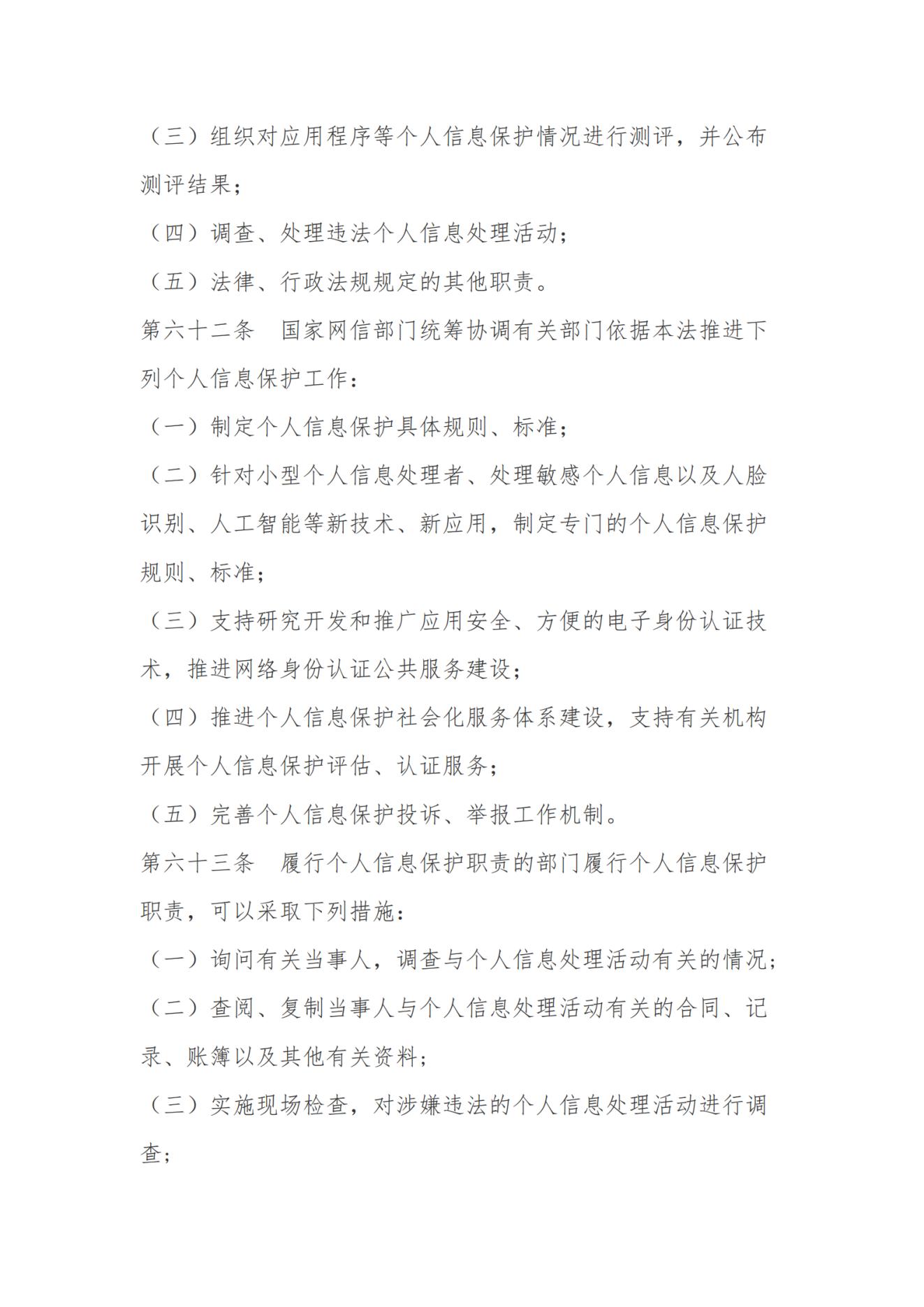 （三）组织对应用程序等个人信息保护情况进行测评，并公布测评结果；

（四）调查、处理违法个人信息处理活动；

（五）法律、行政法规规定的其他职责。

第六十二条　国家网信部门统筹协调有关部门依据本法推进下列个人信息保护工作：

（一）制定个人信息保护具体规则、标准；

（二）针对小型个人信息处理者、处理敏感个人信息以及人脸识别、人工智能等新技术、新应用，制定专门的个人信息保护规则、标准；

（三）支持研究开发和推广应用安全、方便的电子身份认证技术，推进网络身份认证公共服务建设；

（四）推进个人信息保护社会化服务体系建设，支持有关机构开展个人信息保护评估、认证服务；

（五）完善个人信息保护投诉、举报工作机制。

第六十三条　履行个人信息保护职责的部门履行个人信息保护职责，可以采取下列措施：

（一）询问有关当事人，调查与个人信息处理活动有关的情况；

（二）查阅、复制当事人与个人信息处理活动有关的合同、记录、账簿以及其他有关资料；

（三）实施现场检查，对涉嫌违法的个人信息处理活动进行调查；